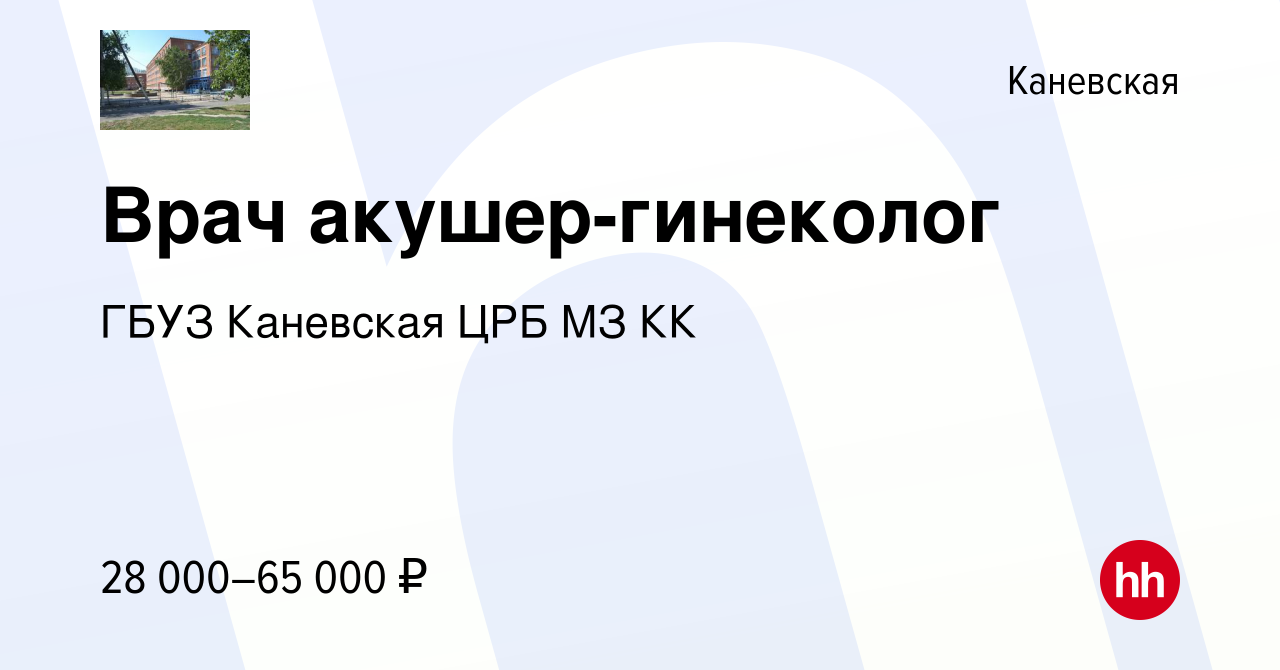 Каневская

Врач акушер-гинеколог

ГБУЗ Каневская ЦРБ МЗ КК

28 000–65 000 ₽

hh